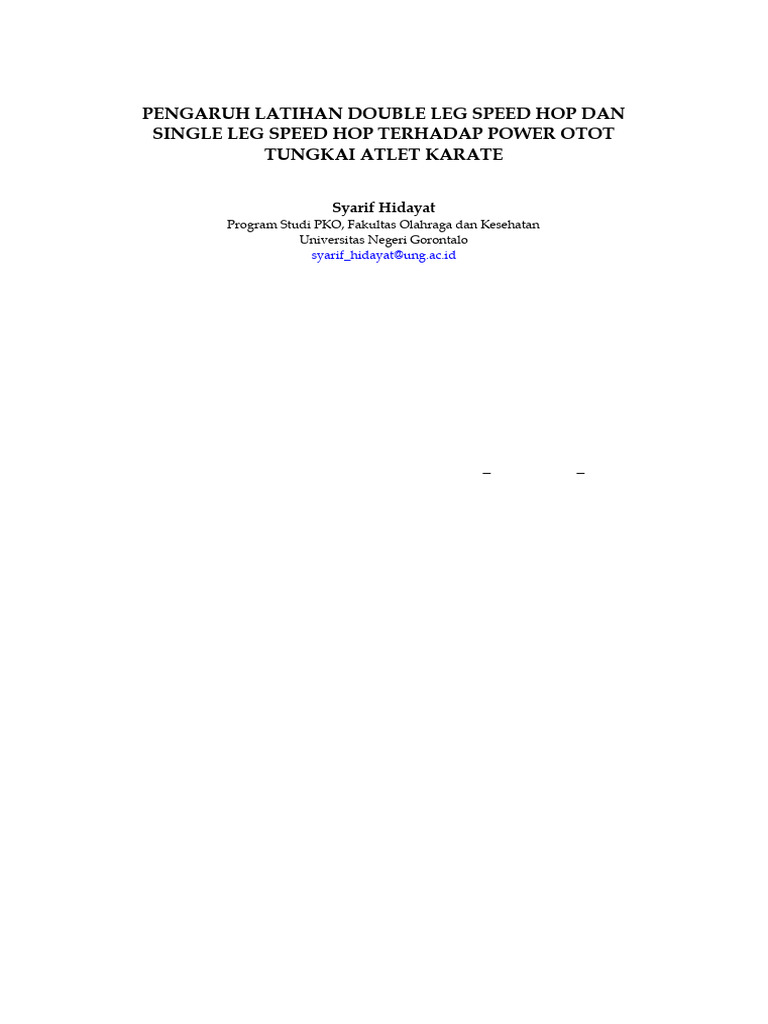 PENGARUH LATIHAN DOUBLE LEG SPEED HOP DAN SINGLE LEG SPEED HOP TERHADAP POWER OTOT TUNGKAI ATLET KARATE

Syarif Hidayat
Program Studi PKO, Fakultas Olahraga dan Kesehatan
Universitas Negeri Gorontalo
syarif_hidayat@ung.ac.id

– –